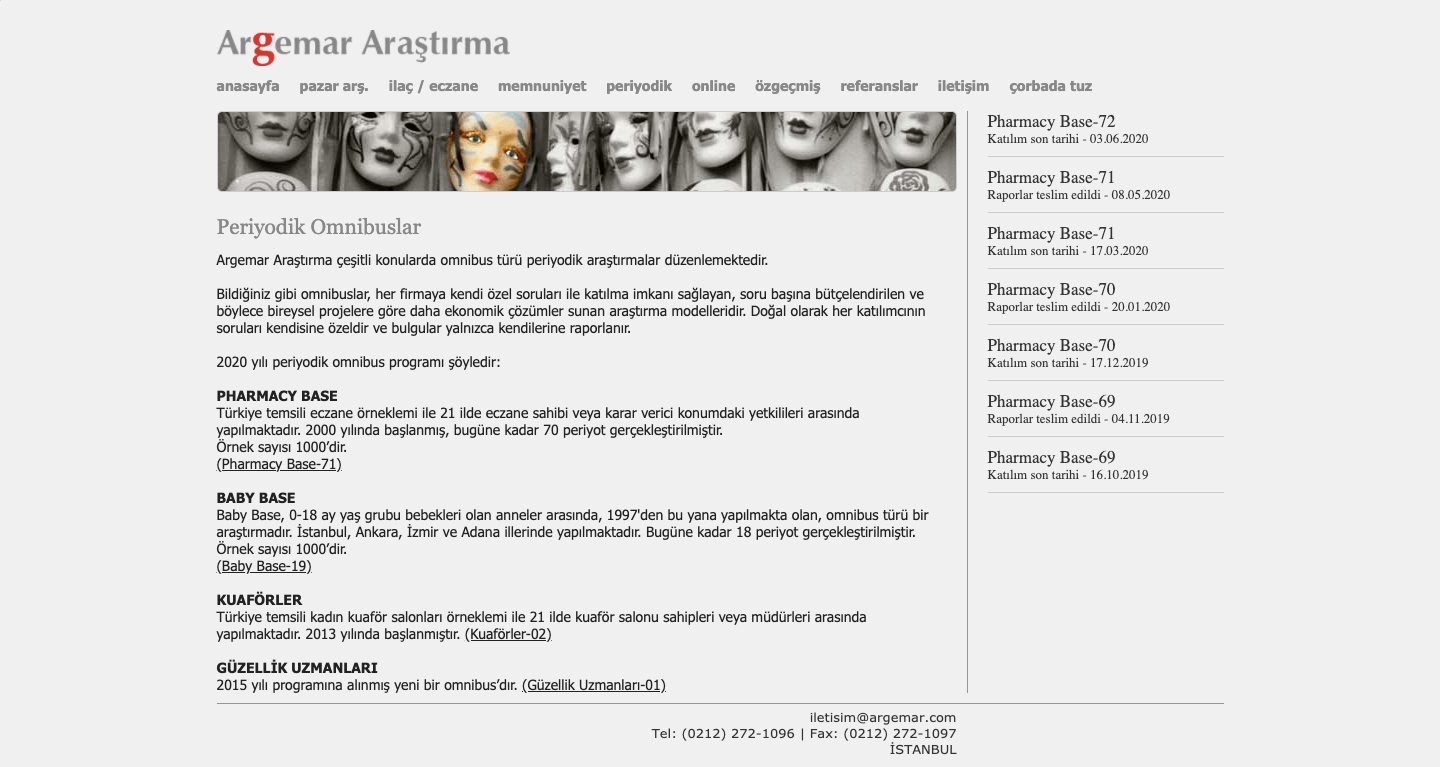 Argemar Araştırma

anasayfa pazar arş. ilaç / eczane memnuniyet periyodik online özgeçmiş referanslar iletişim çorbada tuz

Periyodik Omnibuslar

Argemar Araştırma çeşitli konularda omnibus türü periyodik araştırmalar düzenlemektedir.

Bildiğiniz gibi omnibuslar, her firmaya kendi özel soruları ile katılma imkanı sağlayan, soru başına bütçelendirilen ve böylece bireysel projelere göre daha ekonomik çözümler sunan araştırma modelleridir. Doğal olarak her katılımcının soruları kendisine özeldir ve bulgular yalnızca kendilerine raporlanır.

2020 yılı periyodik omnibus programı şöyledir:

PHARMACY BASE
Türkiye temsili eczane örneklemi ile 21 ilde eczane sahibi veya karar verici konumdaki yetkilileri arasında yapılmaktadır. 2000 yılında başlanmış, bugüne kadar 70 periyot gerçekleştirilmiştir.
Örnek sayısı 1000'dir.
(Pharmacy Base-71)

BABY BASE
Baby Base, 0-18 ay yaş grubu bebekleri olan anneler arasında, 1997'den bu yana yapılmakta olan, omnibus türü bir araştırmadır. İstanbul, Ankara, İzmir ve Adana illerinde yapılmaktadır. Bugüne kadar 18 periyot gerçekleştirilmiştir.
Örnek sayısı 1000'dir.
(Baby Base-19)

KUAFÖRLER
Türkiye temsili kadın kuaför salonları örneklemi ile 21 ilde kuaför salonu sahipleri veya müdürleri arasında yapılmaktadır. 2013 yılında başlanmıştır. (Kuaförler-02)

GÜZELLİK UZMANLARI
2015 yılı programına alınmış yeni bir omnibus'dır. (Güzellik Uzmanları-01)

Pharmacy Base-72
Katılım son tarihi - 03.06.2020

Pharmacy Base-71
Raporlar teslim edildi - 08.05.2020

Pharmacy Base-71
Katılım son tarihi - 17.03.2020

Pharmacy Base-70
Raporlar teslim edildi - 20.01.2020

Pharmacy Base-70
Katılım son tarihi - 17.12.2019

Pharmacy Base-69
Raporlar teslim edildi - 04.11.2019

Pharmacy Base-69
Katılım son tarihi - 16.10.2019

iletisim@argemar.com
Tel: (0212) 272-1096 | Fax: (0212) 272-1097
İSTANBUL